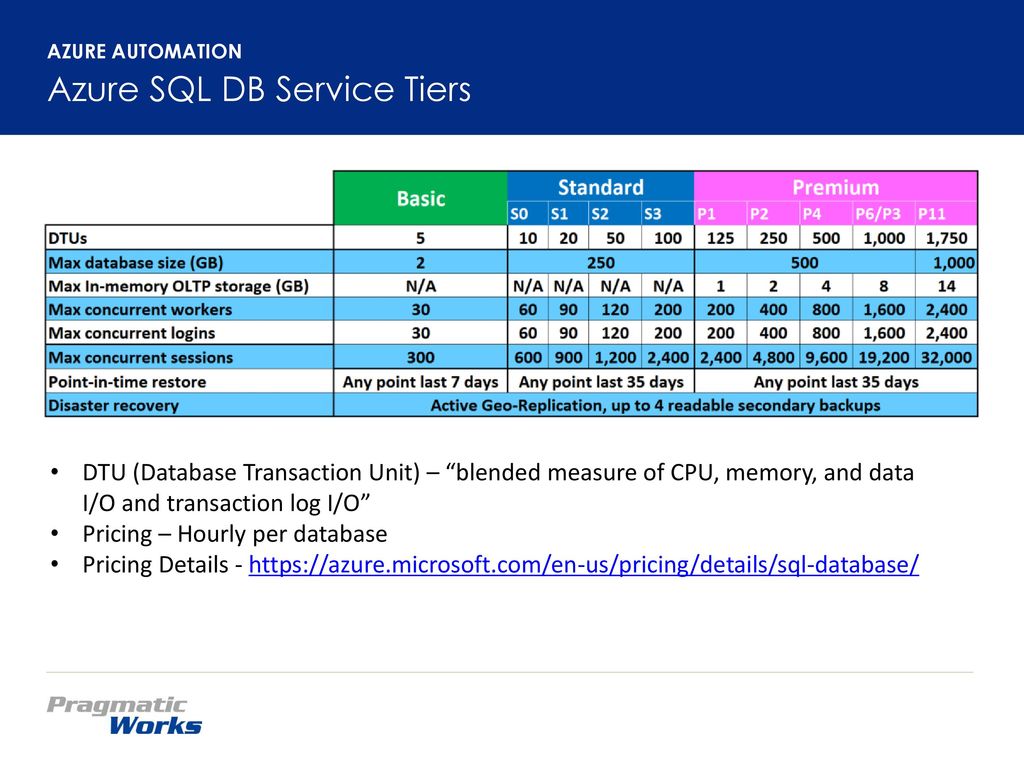 AZURE AUTOMATION
Azure SQL DB Service Tiers

| | Basic | Standard | | | | Premium | | | | |
|---|---|---|---|---|---|---|---|---|---|---|
| | | S0 | S1 | S2 | S3 | P1 | P2 | P4 | P6/P3 | P11 |
| DTUs | 5 | 10 | 20 | 50 | 100 | 125 | 250 | 500 | 1,000 | 1,750 |
| Max database size (GB) | 2 | 250 | | | | 500 | | | | 1,000 |
| Max In-memory OLTP storage (GB) | N/A | N/A | N/A | N/A | N/A | 1 | 2 | 4 | 8 | 14 |
| Max concurrent workers | 30 | 60 | 90 | 120 | 200 | 200 | 400 | 800 | 1,600 | 2,400 |
| Max concurrent logins | 30 | 60 | 90 | 120 | 200 | 200 | 400 | 800 | 1,600 | 2,400 |
| Max concurrent sessions | 300 | 600 | 900 | 1,200 | 2,400 | 2,400 | 4,800 | 9,600 | 19,200 | 32,000 |
| Point-in-time restore | Any point last 7 days | Any point last 35 days | | | | Any point last 35 days | | | | |
| Disaster recovery | Active Geo-Replication, up to 4 readable secondary backups | | | | | | | | | |

• DTU (Database Transaction Unit) – “blended measure of CPU, memory, and data I/O and transaction log I/O”
• Pricing – Hourly per database
• Pricing Details - https://azure.microsoft.com/en-us/pricing/details/sql-database/

Pragmatic Works